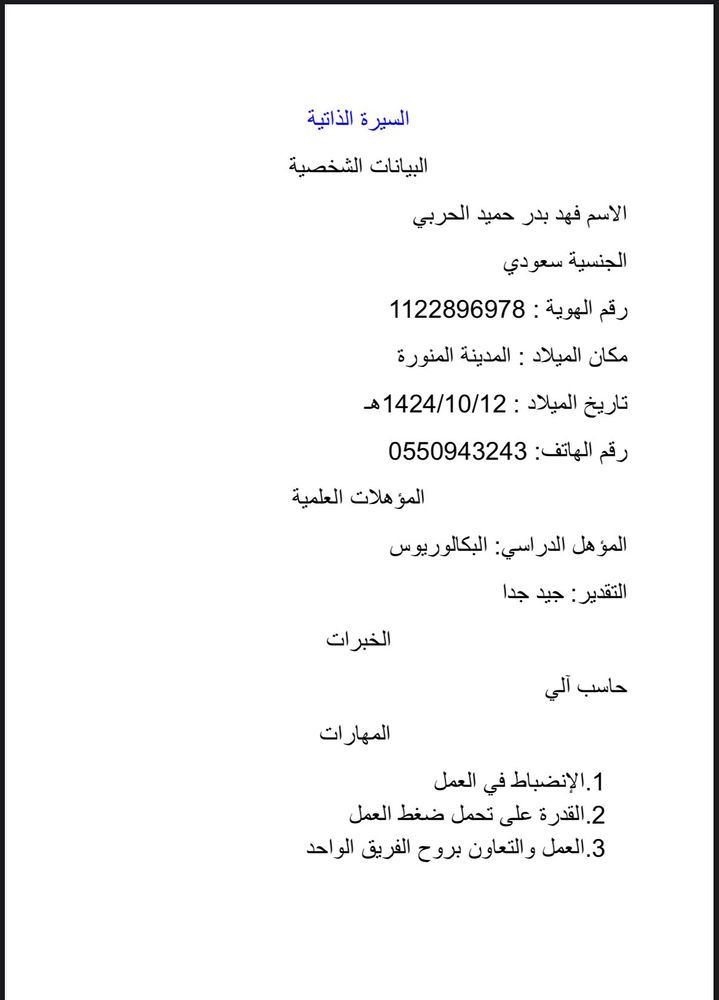 السيرة الذاتية

البيانات الشخصية

الاسم فهد بدر حميد الحربي

الجنسية سعودي

رقم الهوية : 1122896978

مكان الميلاد : المدينة المنورة

تاريخ الميلاد : 1424/10/12هـ

رقم الهاتف: 0550943243

المؤهلات العلمية

المؤهل الدراسي: البكالوريوس

التقدير: جيد جدا

الخبرات

حاسب آلي

المهارات

1.الإنضباط في العمل
2.القدرة على تحمل ضغط العمل
3.العمل والتعاون بروح الفريق الواحد